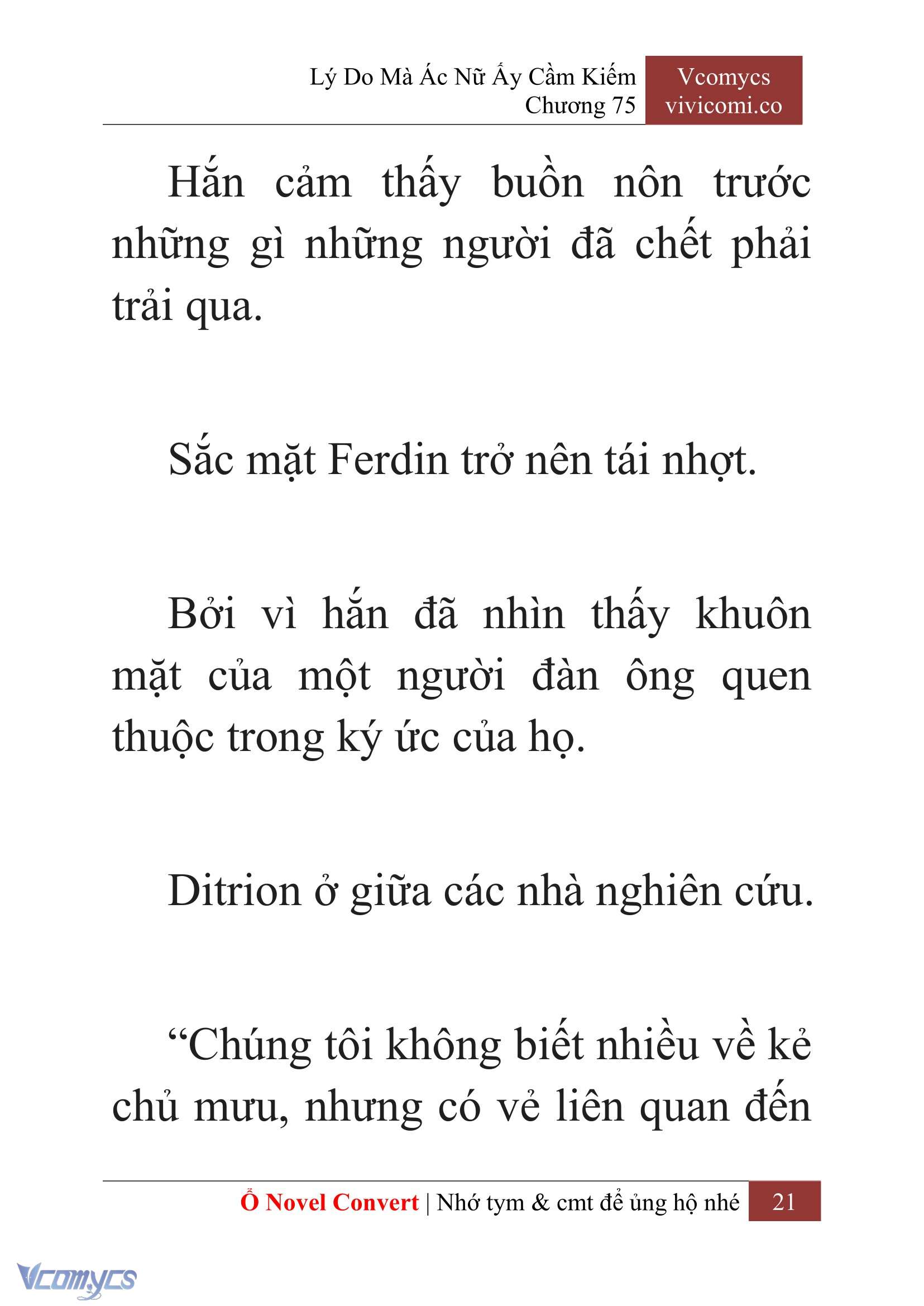 Lý Do Mà Ác Nữ Ấy Cầm Kiếm
Chương 75

Vcomycs
vivicomi.co

Hắn cảm thấy buồn nôn trước những gì những người đã chết phải trải qua.

Sắc mặt Ferdin trở nên tái nhợt.

Bởi vì hắn đã nhìn thấy khuôn mặt của một người đàn ông quen thuộc trong ký ức của họ.

Ditrion ở giữa các nhà nghiên cứu.

“Chúng tôi không biết nhiều về kẻ chủ mưu, nhưng có vẻ liên quan đến

Ổ Novel Convert | Nhớ tym & cmt để ủng hộ nhé 21

Vcomycs